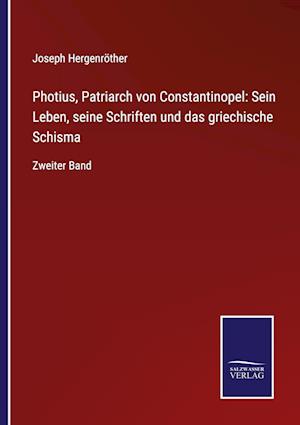 Joseph Hergenröther

Photius, Patriarch von Constantinopel: Sein Leben, seine Schriften und das griechische Schisma

Zweiter Band

SALZWASSER
VERLAG